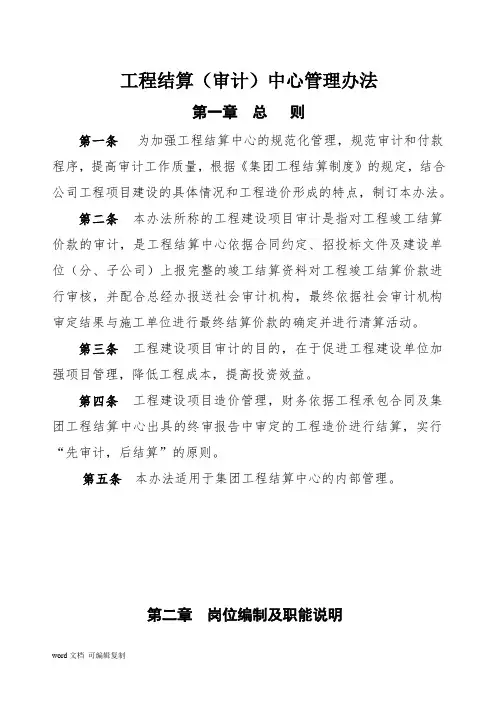 工程结算（审计）中心管理办法

第一章　总　则

第一条　为加强工程结算中心的规范化管理，规范审计和付款程序，提高审计工作质量，根据《集团工程结算制度》的规定，结合公司工程项目建设的具体情况和工程造价形成的特点，制订本办法。

第二条　本办法所称的工程建设项目审计是指对工程竣工结算价款的审计，是工程结算中心依据合同约定、招投标文件及建设单位（分、子公司）上报完整的竣工结算资料对工程竣工结算价款进行审核，并配合总经办报送社会审计机构，最终依据社会审计机构审定结果与施工单位进行最终结算价款的确定并进行清算活动。

第三条　工程建设项目审计的目的，在于促进工程建设单位加强项目管理，降低工程成本，提高投资效益。

第四条　工程建设项目造价管理，财务依据工程承包合同及集团工程结算中心出具的终审报告中审定的工程造价进行结算，实行“先审计，后结算”的原则。

第五条　本办法适用于集团工程结算中心的内部管理。

第二章　岗位编制及职能说明

word 文档 可编辑复制